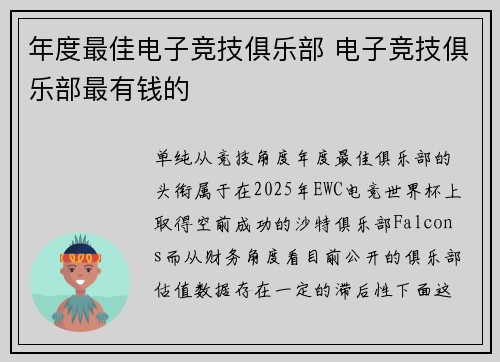 年度最佳电子竞技俱乐部 电子竞技俱乐部最有钱的

单纯从竞技角度年度最佳俱乐部的头衔属于在2025年EWC电竞世界杯上取得空前成功的沙特俱乐部Falcons而从财务角度看目前公开的俱乐部估值数据存在一定的滞后性下面这